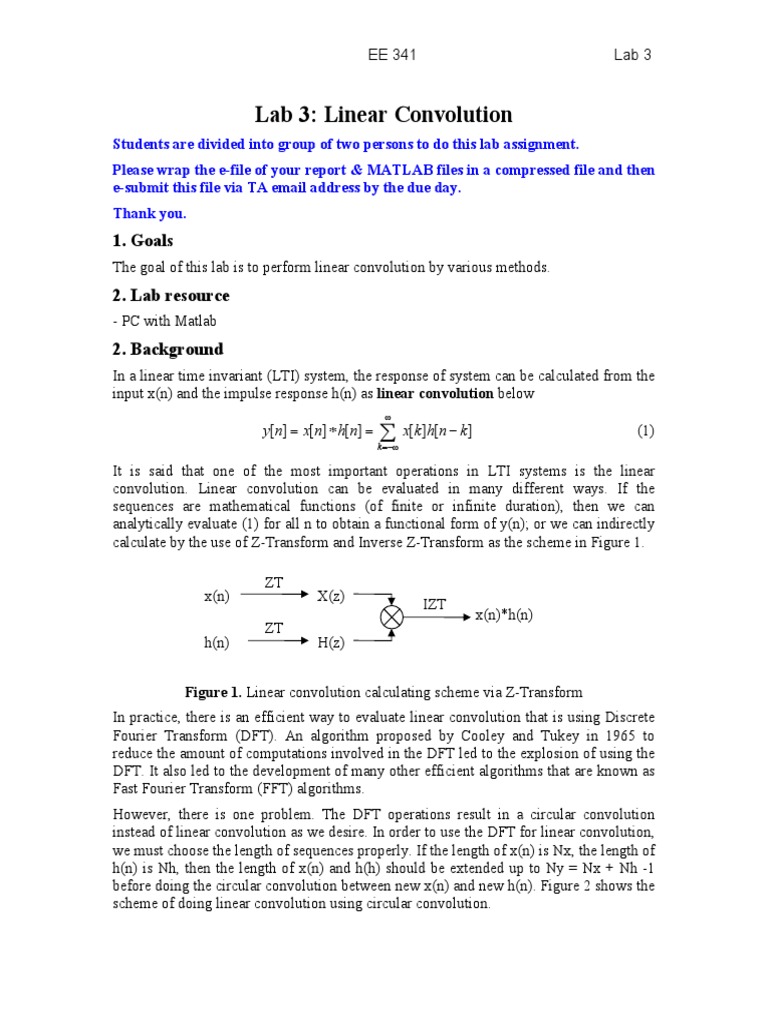 EE 341 Lab 3

Lab 3: Linear Convolution

Students are divided into group of two persons to do this lab assignment.

Please wrap the e-file of your report & MATLAB files in a compressed file and then e-submit this file via TA email address by the due day.

Thank you.

1. Goals

The goal of this lab is to perform linear convolution by various methods.

2. Lab resource

- PC with Matlab

2. Background

In a linear time invariant (LTI) system, the response of system can be calculated from the input x(n) and the impulse response h(n) as linear convolution below

$y[n] = x[n] * h[n] = \sum_{k=-\infty}^{\infty} x[k]h[n-k]$ (1)

It is said that one of the most important operations in LTI systems is the linear convolution. Linear convolution can be evaluated in many different ways. If the sequences are mathematical functions (of finite or infinite duration), then we can analytically evaluate (1) for all n to obtain a functional form of y(n); or we can indirectly calculate by the use of Z-Transform and Inverse Z-Transform as the scheme in Figure 1.

x(n) ZT X(z)
h(n) ZT H(z)
IZT x(n)*h(n)

Figure 1. Linear convolution calculating scheme via Z-Transform

In practice, there is an efficient way to evaluate linear convolution that is using Discrete Fourier Transform (DFT). An algorithm proposed by Cooley and Tukey in 1965 to reduce the amount of computations involved in the DFT led to the explosion of using the DFT. It also led to the development of many other efficient algorithms that are known as Fast Fourier Transform (FFT) algorithms.

However, there is one problem. The DFT operations result in a circular convolution instead of linear convolution as we desire. In order to use the DFT for linear convolution, we must choose the length of sequences properly. If the length of x(n) is Nx, the length of h(n) is Nh, then the length of x(n) and h(h) should be extended up to Ny = Nx + Nh -1 before doing the circular convolution between new x(n) and new h(n). Figure 2 shows the scheme of doing linear convolution using circular convolution.